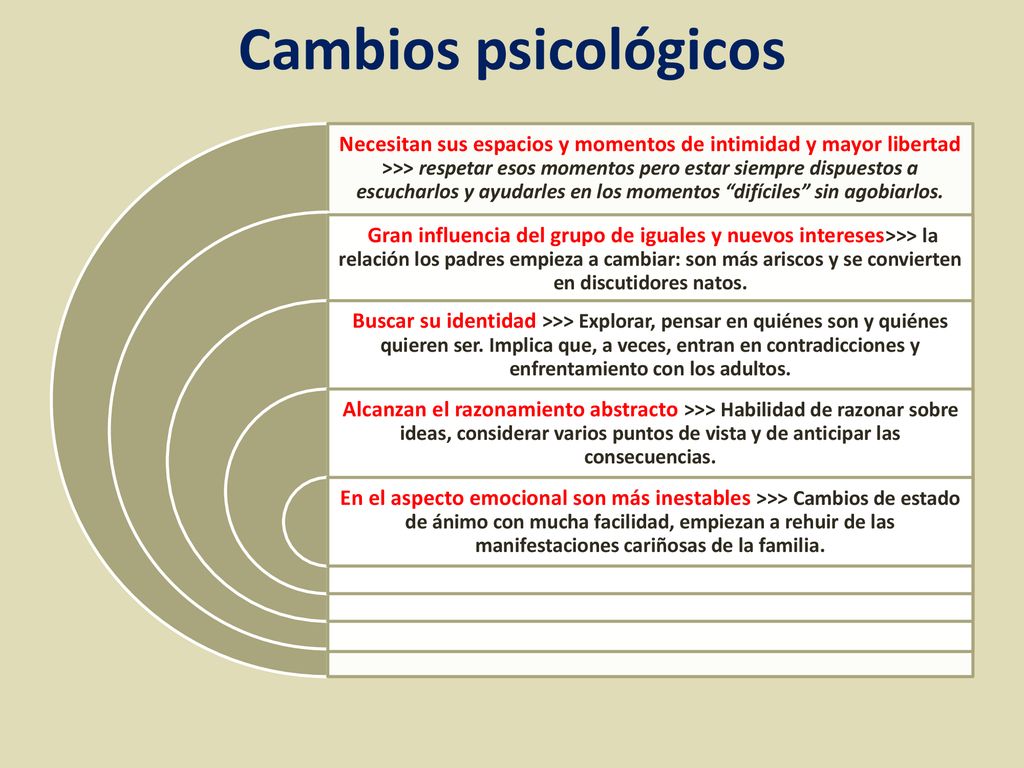 Cambios psicológicos

Necesitan sus espacios y momentos de intimidad y mayor libertad >>> respetar esos momentos pero estar siempre dispuestos a escucharlos y ayudarles en los momentos “difíciles” sin agobiarlos.

Gran influencia del grupo de iguales y nuevos intereses>>> la relación los padres empieza a cambiar: son más ariscos y se convierten en discutidores natos.

Buscar su identidad >>> Explorar, pensar en quiénes son y quiénes quieren ser. Implica que, a veces, entran en contradicciones y enfrentamiento con los adultos.

Alcanzan el razonamiento abstracto >>> Habilidad de razonar sobre ideas, considerar varios puntos de vista y de anticipar las consecuencias.

En el aspecto emocional son más inestables >>> Cambios de estado de ánimo con mucha facilidad, empiezan a rehuir de las manifestaciones cariñosas de la familia.